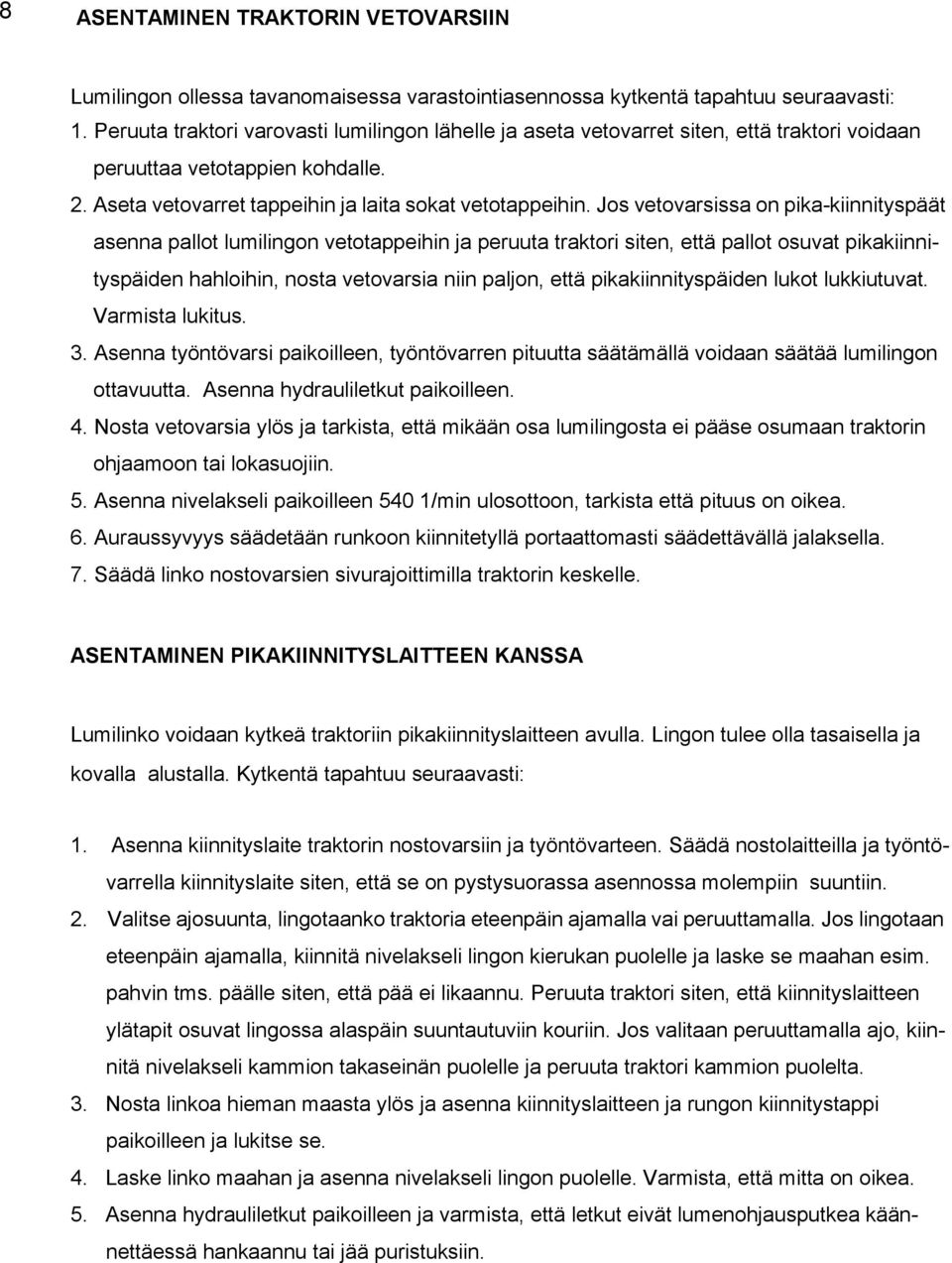 8

ASENTAMINEN TRAKTORIN VETOVARSIIN

Lumilingon ollessa tavanomaisessa varastointiasennossa kytkentä tapahtuu seuraavasti:
1. Peruuta traktori varovasti lumilingon lähelle ja aseta vetovarret siten, että traktori voidaan peruuttaa vetotappien kohdalle.
2. Aseta vetovarret tappeihin ja laita sokat vetotappeihin. Jos vetovarsissa on pika-kiinnityspäät asenna pallot lumilingon vetotappeihin ja peruuta traktori siten, että pallot osuvat pikakiinnityspäiden hahloihin, nosta vetovarsia niin paljon, että pikakiinnityspäiden lukot lukkiutuvat. Varmista lukitus.
3. Asenna työntövarsi paikoilleen, työntövarren pituutta säätämällä voidaan säätää lumilingon ottavuutta. Asenna hydrauliletkut paikoilleen.
4. Nosta vetovarsia ylös ja tarkista, että mikään osa lumilingosta ei pääse osumaan traktorin ohjaamoon tai lokasuojiin.
5. Asenna nivelakseli paikoilleen 540 1/min ulosottoon, tarkista että pituus on oikea.
6. Auraussyvyys säädetään runkoon kiinnitetyllä portaattomasti säädettävällä jalaksella.
7. Säädä linko nostovarsien sivurajoittimilla traktorin keskelle.

ASENTAMINEN PIKAKIINNITYSLAITTEEN KANSSA

Lumilinko voidaan kytkeä traktoriin pikakiinnityslaitteen avulla. Lingon tulee olla tasaisella ja kovalla alustalla. Kytkentä tapahtuu seuraavasti:

1. Asenna kiinnityslaite traktorin nostovarsiin ja työntövarteen. Säädä nostolaitteilla ja työntövarrella kiinnityslaite siten, että se on pystysuorassa asennossa molempiin suuntiin.
2. Valitse ajosuunta, lingotaanko traktoria eteenpäin ajamalla vai peruuttamalla. Jos lingotaan eteenpäin ajamalla, kiinnitä nivelakseli lingon kierukan puolelle ja laske se maahan esim. pahvin tms. päälle siten, että pää ei likaannu. Peruuta traktori siten, että kiinnityslaitteen ylätapit osuvat lingossa alaspäin suuntautuviin kouriin. Jos valitaan peruuttamalla ajo, kiinnitä nivelakseli kammion takaseinän puolelle ja peruuta traktori kammion puolelta.
3. Nosta linkoa hieman maasta ylös ja asenna kiinnityslaitteen ja rungon kiinnitystappi paikoilleen ja lukitse se.
4. Laske linko maahan ja asenna nivelakseli lingon puolelle. Varmista, että mitta on oikea.
5. Asenna hydrauliletkut paikoilleen ja varmista, että letkut eivät lumenohjausputkea käännettäessä hankaannu tai jää puristuksiin.